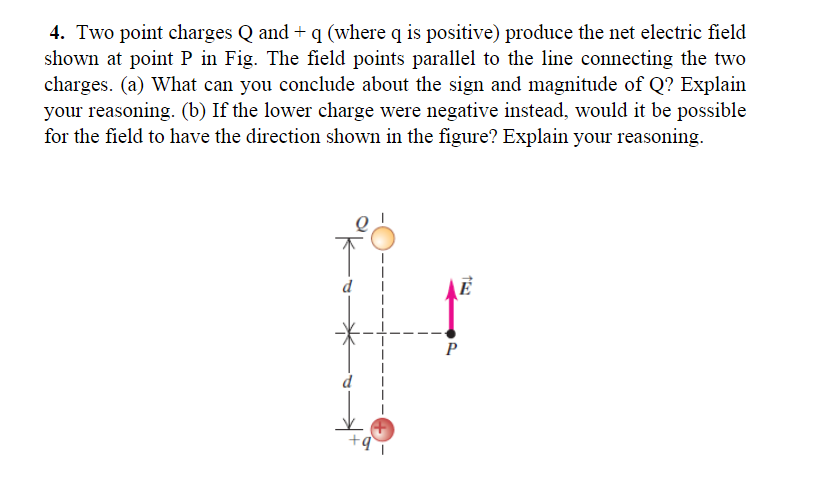 4. Two point charges Q and + q (where q is positive) produce the net electric field shown at point P in Fig. The field points parallel to the line connecting the two charges. (a) What can you conclude about the sign and magnitude of Q? Explain your reasoning. (b) If the lower charge were negative instead, would it be possible for the field to have the direction shown in the figure? Explain your reasoning.

$Q$

$d$

$\vec{E}$

$P$

$d$

$+q$

+